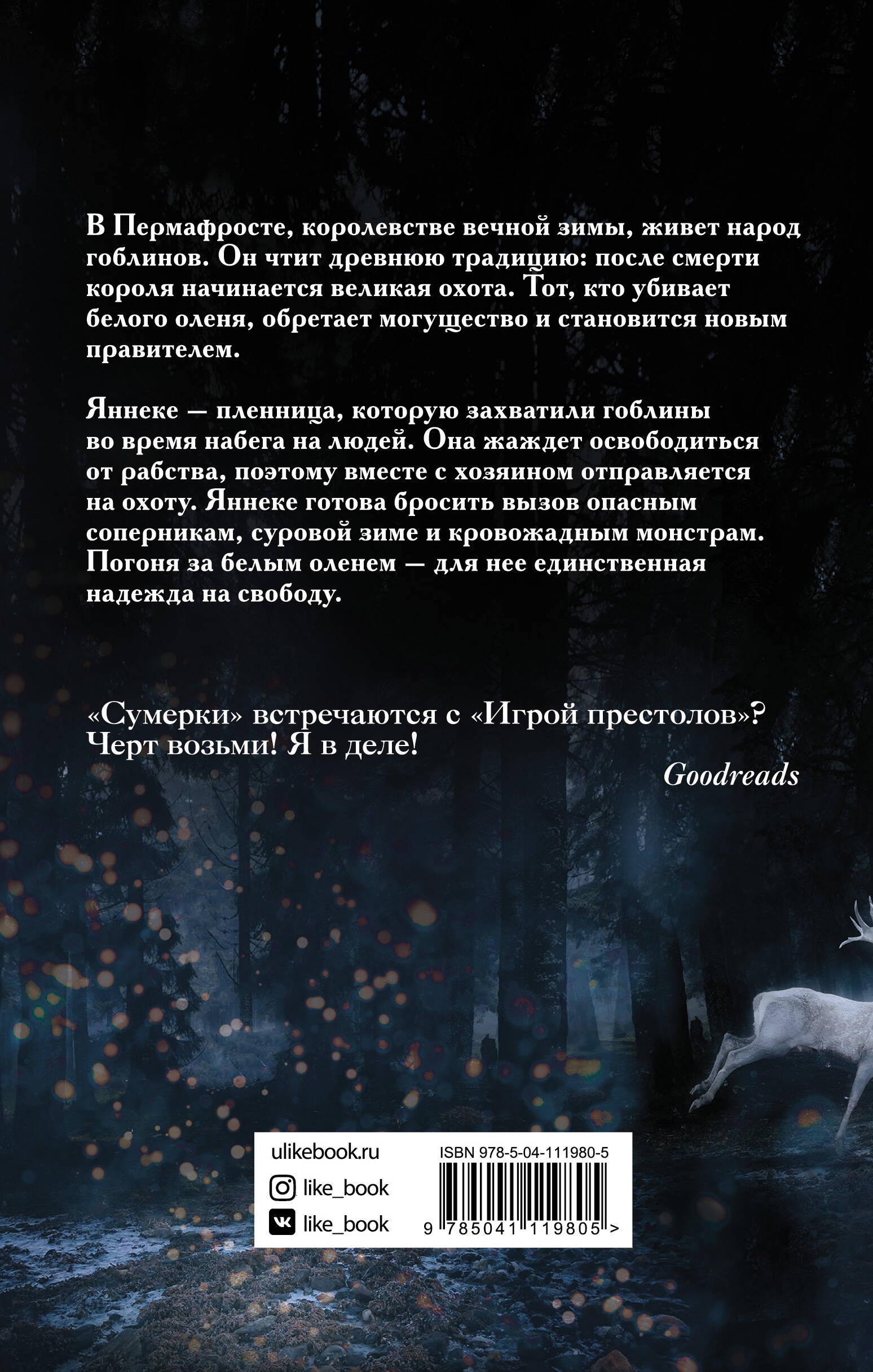 В Пермафросте, королевстве вечной зимы, живет народ гоблинов. Он чтит древнюю традицию: после смерти короля начинается великая охота. Тот, кто убивает белого оленя, обретает могущество и становится новым правителем.

Яннеке — пленница, которую захватили гоблины во время набега на людей. Она жаждет освободиться от рабства, поэтому вместе с хозяином отправляется на охоту. Яннеке готова бросить вызов опасным соперникам, суровой зиме и кровожадным монстрам. Погоня за белым оленем — для нее единственная надежда на свободу.

«Сумерки» встречаются с «Игрой престолов»? Черт возьми! Я в деле!

Goodreads

ulikebook.ru
like_book
like_book

ISBN 978-5-04-111980-5
9 785041 119805 >